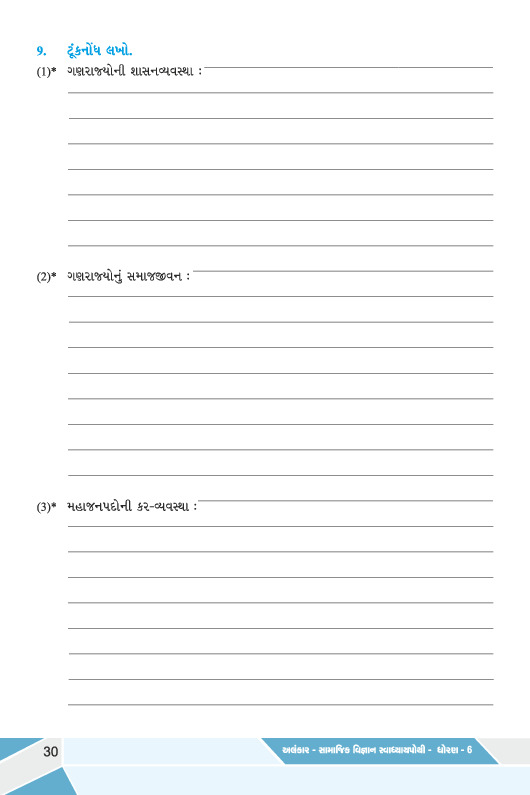 9. ટૂંકનોંધ લખો.

(1)* ગણરાજ્યોની શાસનવ્યવસ્થા : ____

(2)* ગણરાજ્યોનું સમાજજીવન : ____

(3)* મહાજનપદોની કર-વ્યવસ્થા : ____

30

અલંકાર - સામાજિક વિજ્ઞાન સ્વાધ્યાયપોથી - ધોરણ - 6